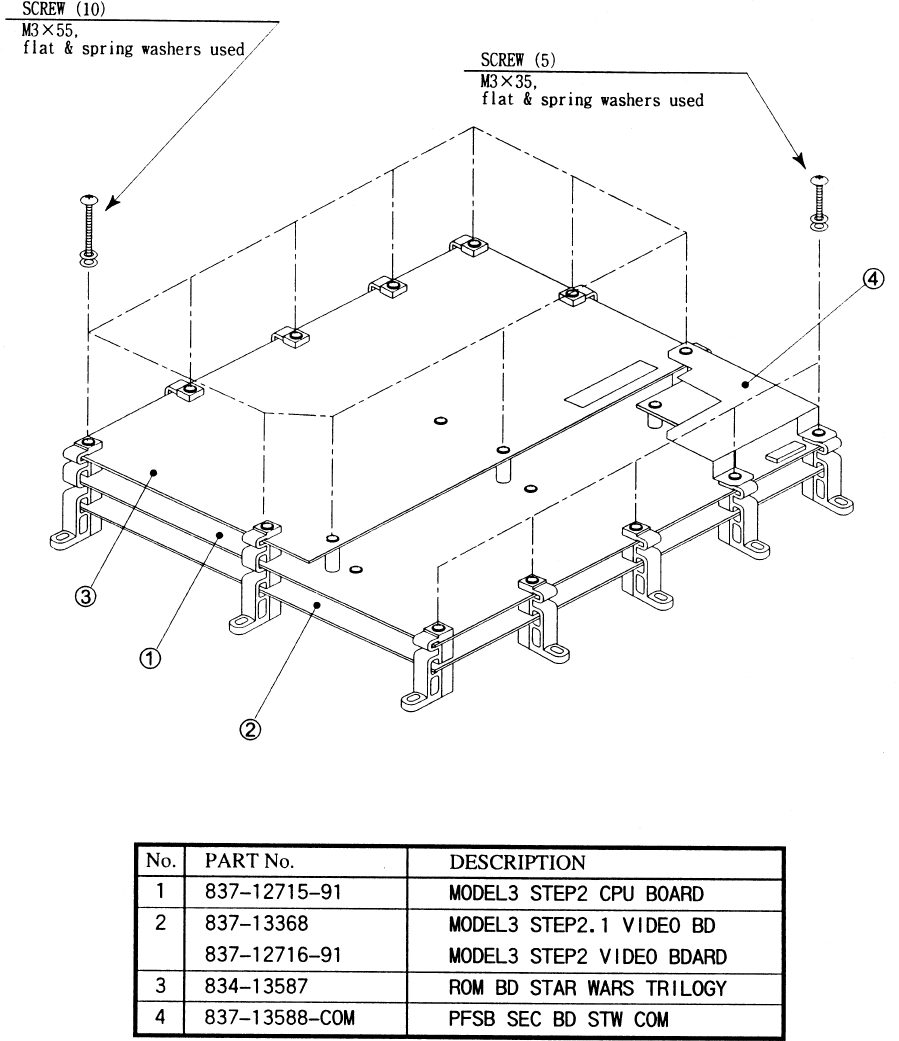 SCREW (10)
M3×55,
flat & spring washers used

SCREW (5)
M3×35,
flat & spring washers used

④

③

①

②

| No. | PART No. | DESCRIPTION |
|---|---|---|
| 1 | 837-12715-91 | MODEL3 STEP2 CPU BOARD |
| 2 | 837-13368 | MODEL3 STEP2.1 VIDEO BD |
| | 837-12716-91 | MODEL3 STEP2 VIDEO BDARD |
| 3 | 834-13587 | ROM BD STAR WARS TRILOGY |
| 4 | 837-13588-COM | PFSB SEC BD STW COM |